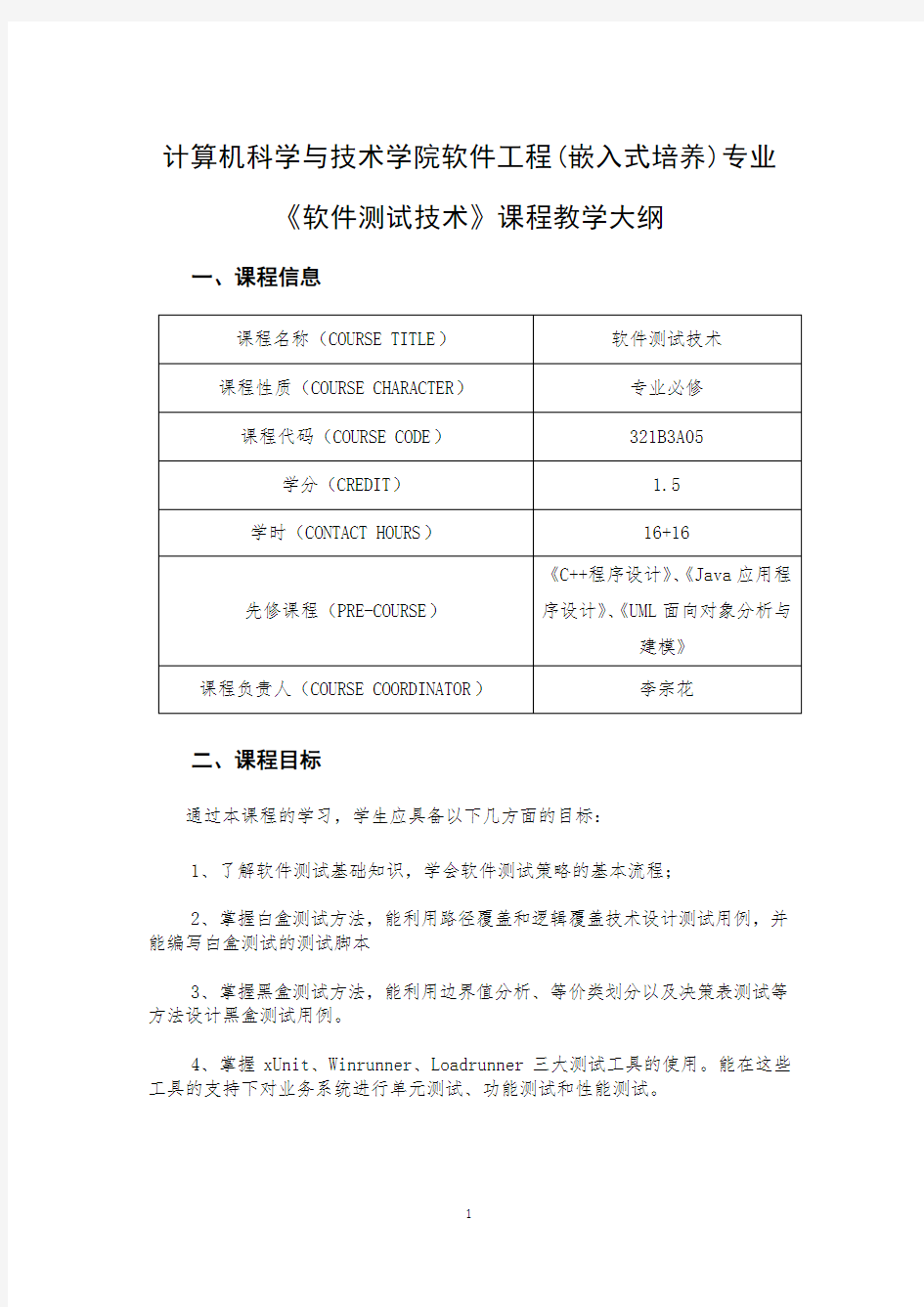 计算机科学与技术学院软件工程(嵌入式培养)专业

《软件测试技术》课程教学大纲

一、课程信息

| 课程名称（COURSE TITLE） | 软件测试技术 |
|---|---|
| 课程性质（COURSE CHARACTER） | 专业必修 |
| 课程代码（COURSE CODE） | 321B3A05 |
| 学分（CREDIT） | 1.5 |
| 学时（CONTACT HOURS） | 16+16 |
| 先修课程（PRE-COURSE） | 《C++程序设计》、《Java 应用程序设计》、《UML 面向对象分析与建模》 |
| 课程负责人（COURSE COORDINATOR） | 李宗花 |

二、课程目标

通过本课程的学习，学生应具备以下几方面的目标：

1、了解软件测试基础知识，学会软件测试策略的基本流程；

2、掌握白盒测试方法，能利用路径覆盖和逻辑覆盖技术设计测试用例，并能编写白盒测试的测试脚本

3、掌握黑盒测试方法，能利用边界值分析、等价类划分以及决策表测试等方法设计黑盒测试用例。

4、掌握 xUnit、Winrunner、Loadrunner 三大测试工具的使用。能在这些工具的支持下对业务系统进行单元测试、功能测试和性能测试。

1